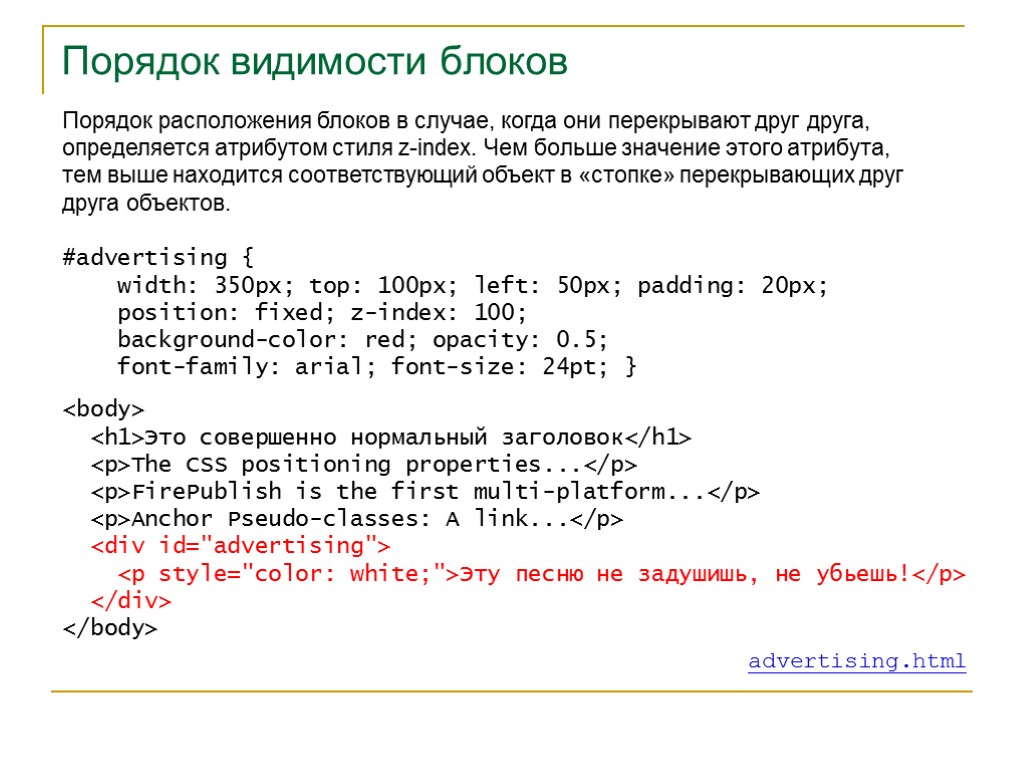 Порядок видимости блоков

Порядок расположения блоков в случае, когда они перекрывают друг друга, определяется атрибутом стиля z-index. Чем больше значение этого атрибута, тем выше находится соответствующий объект в «стопке» перекрывающих друг друга объектов.

#advertising {
width: 350px; top: 100px; left: 50px; padding: 20px;
position: fixed; z-index: 100;
background-color: red; opacity: 0.5;
font-family: arial; font-size: 24pt; }

<body>
<h1>Это совершенно нормальный заголовок</h1>
<p>The CSS positioning properties...</p>
<p>FirePublish is the first multi-platform...</p>
<p>Anchor Pseudo-classes: A link...</p>
<div id="advertising">
<p style="color: white;">Эту песню не задушишь, не убьешь!</p>
</div>
</body>

advertising.html